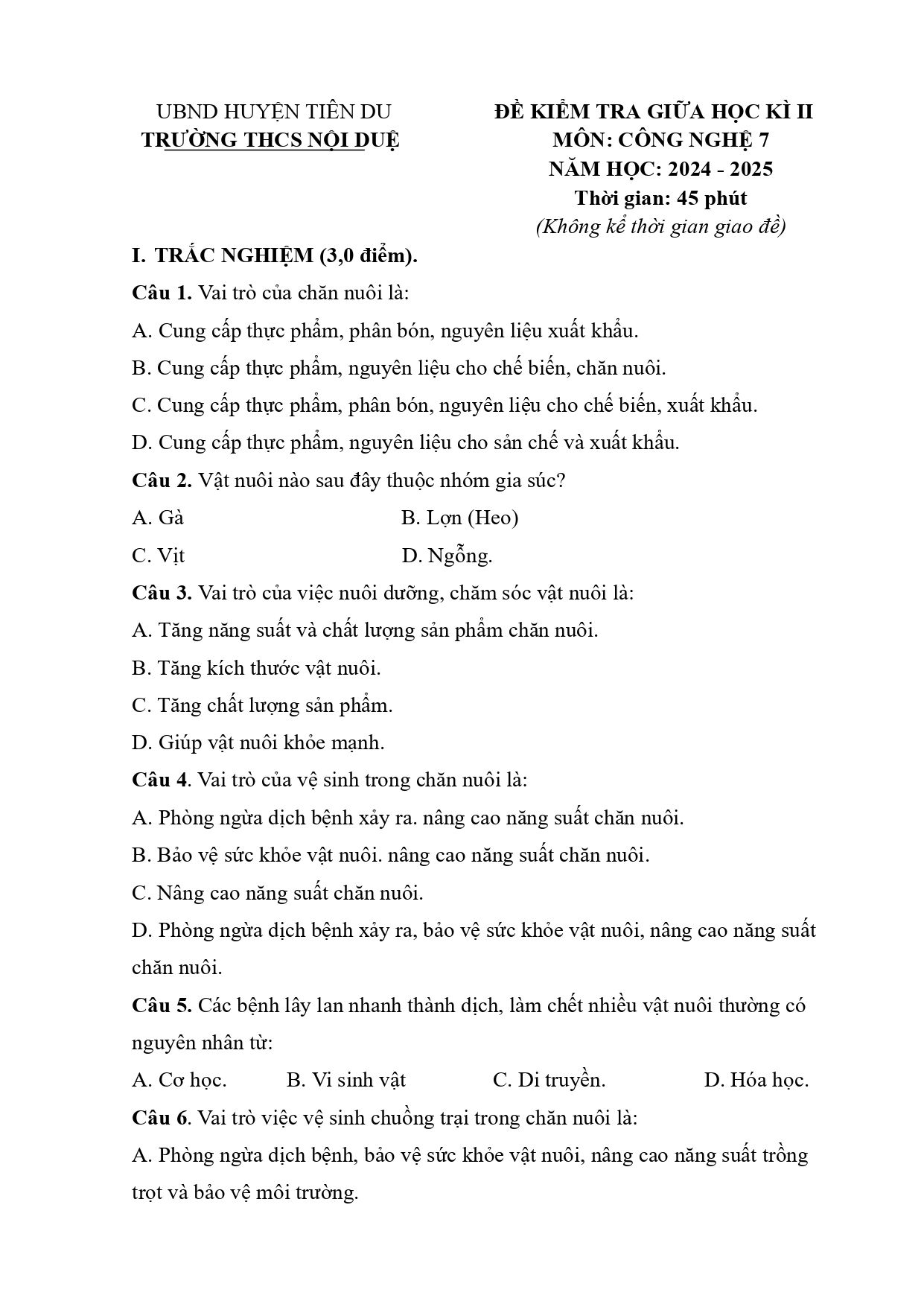 UBND HUYỆN TIÊN DU
TRƯỜNG THCS NỘI DUỆ

ĐỀ KIỂM TRA GIỮA HỌC KÌ II
MÔN: CÔNG NGHỆ 7
NĂM HỌC: 2024 - 2025
Thời gian: 45 phút
(Không kể thời gian giao đề)

I. TRẮC NGHIỆM (3,0 điểm).

Câu 1. Vai trò của chăn nuôi là:

A. Cung cấp thực phẩm, phân bón, nguyên liệu xuất khẩu.

B. Cung cấp thực phẩm, nguyên liệu cho chế biến, chăn nuôi.

C. Cung cấp thực phẩm, phân bón, nguyên liệu cho chế biến, xuất khẩu.

D. Cung cấp thực phẩm, nguyên liệu cho sản chế và xuất khẩu.

Câu 2. Vật nuôi nào sau đây thuộc nhóm gia súc?

A. Gà B. Lợn (Heo)

C. Vịt D. Ngỗng.

Câu 3. Vai trò của việc nuôi dưỡng, chăm sóc vật nuôi là:

A. Tăng năng suất và chất lượng sản phẩm chăn nuôi.

B. Tăng kích thước vật nuôi.

C. Tăng chất lượng sản phẩm.

D. Giúp vật nuôi khỏe mạnh.

Câu 4. Vai trò của vệ sinh trong chăn nuôi là:

A. Phòng ngừa dịch bệnh xảy ra. nâng cao năng suất chăn nuôi.

B. Bảo vệ sức khỏe vật nuôi. nâng cao năng suất chăn nuôi.

C. Nâng cao năng suất chăn nuôi.

D. Phòng ngừa dịch bệnh xảy ra, bảo vệ sức khỏe vật nuôi, nâng cao năng suất chăn nuôi.

Câu 5. Các bệnh lây lan nhanh thành dịch, làm chết nhiều vật nuôi thường có nguyên nhân từ:

A. Cơ học. B. Vi sinh vật C. Di truyền. D. Hóa học.

Câu 6. Vai trò việc vệ sinh chuồng trại trong chăn nuôi là:

A. Phòng ngừa dịch bệnh, bảo vệ sức khỏe vật nuôi, nâng cao năng suất trồng trọt và bảo vệ môi trường.